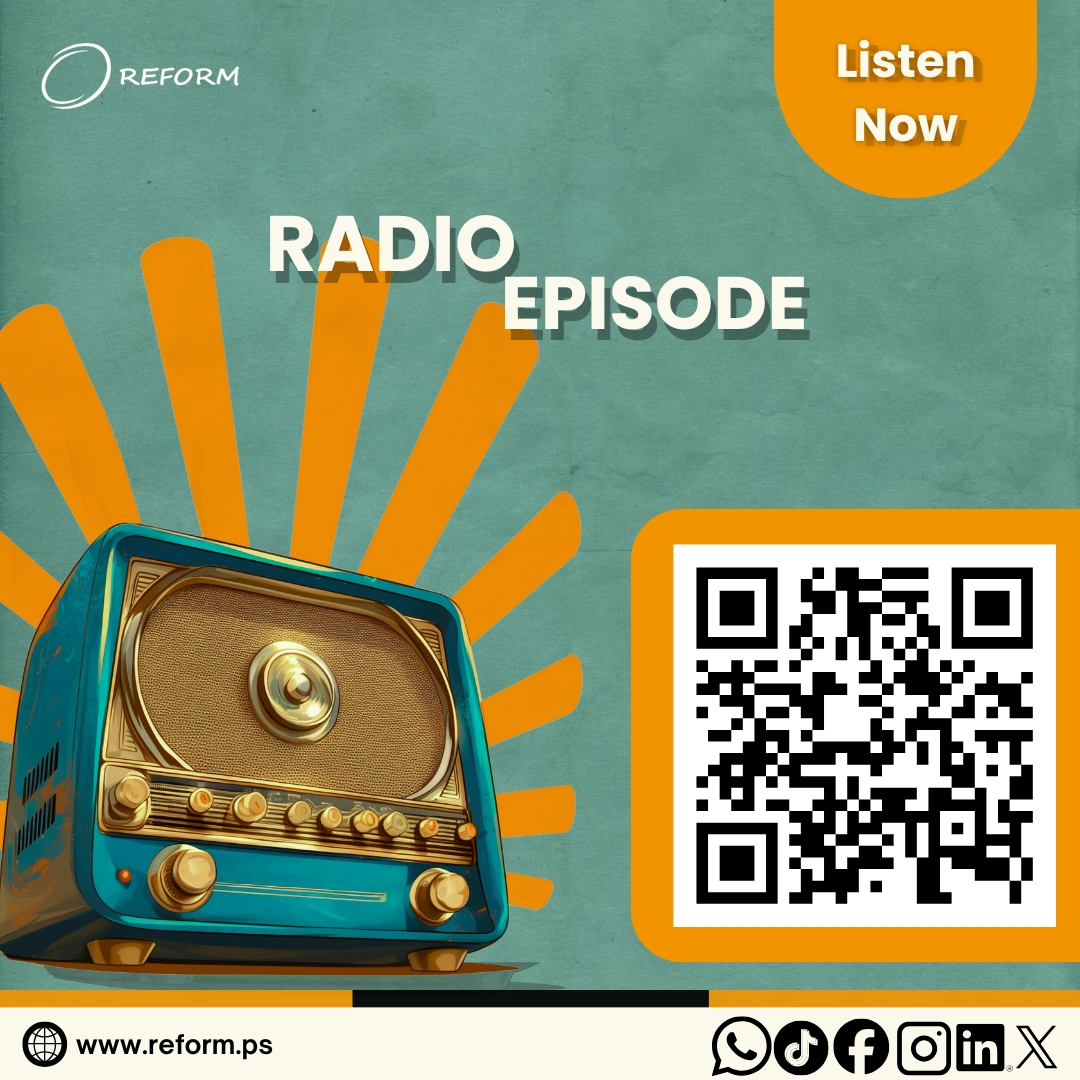 REFORM

Listen Now

RADIO EPISODE

www.reform.ps